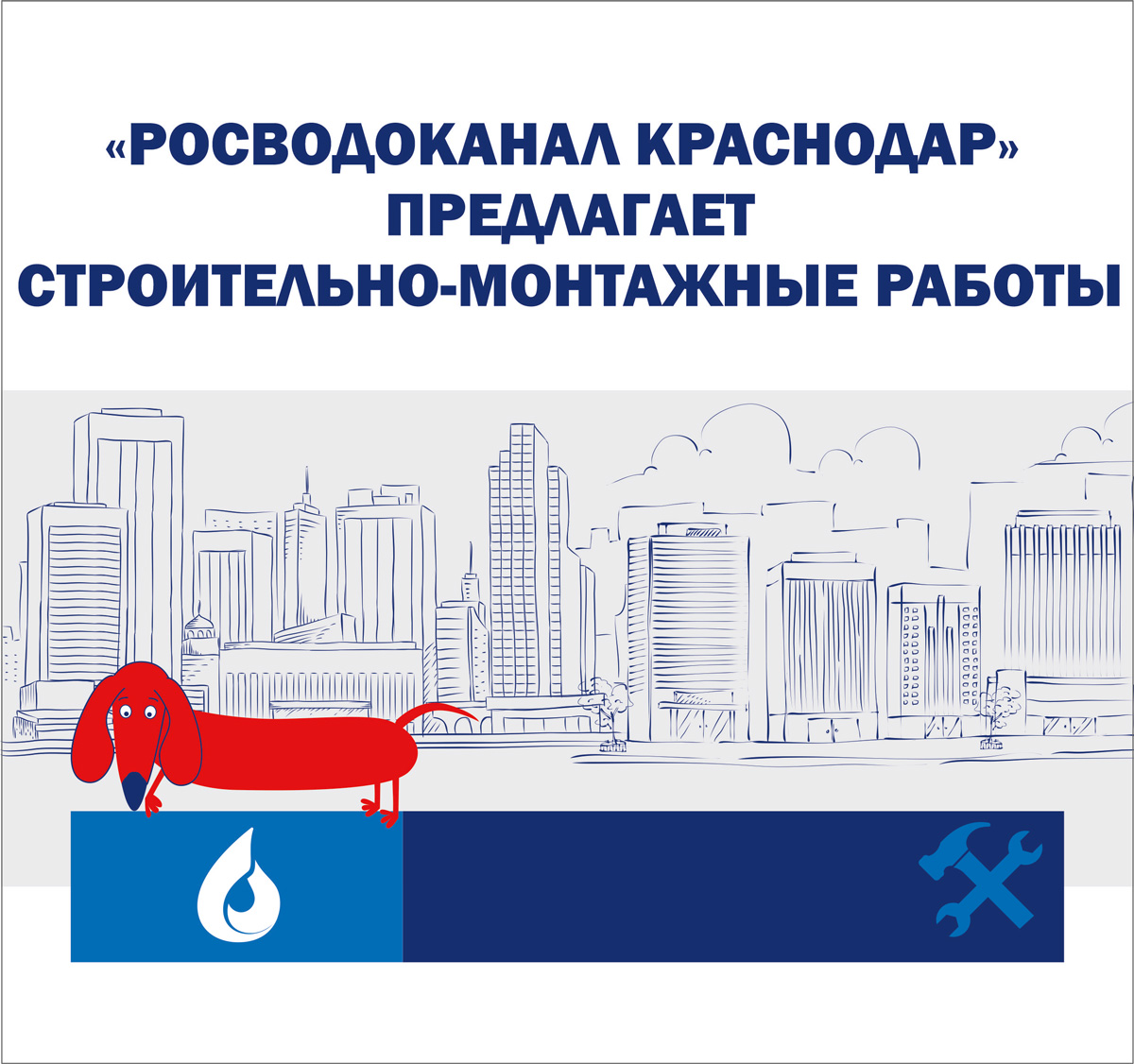 «РОСВОДОКАНАЛ КРАСНОДАР» ПРЕДЛАГАЕТ СТРОИТЕЛЬНО-МОНТАЖНЫЕ РАБОТЫ